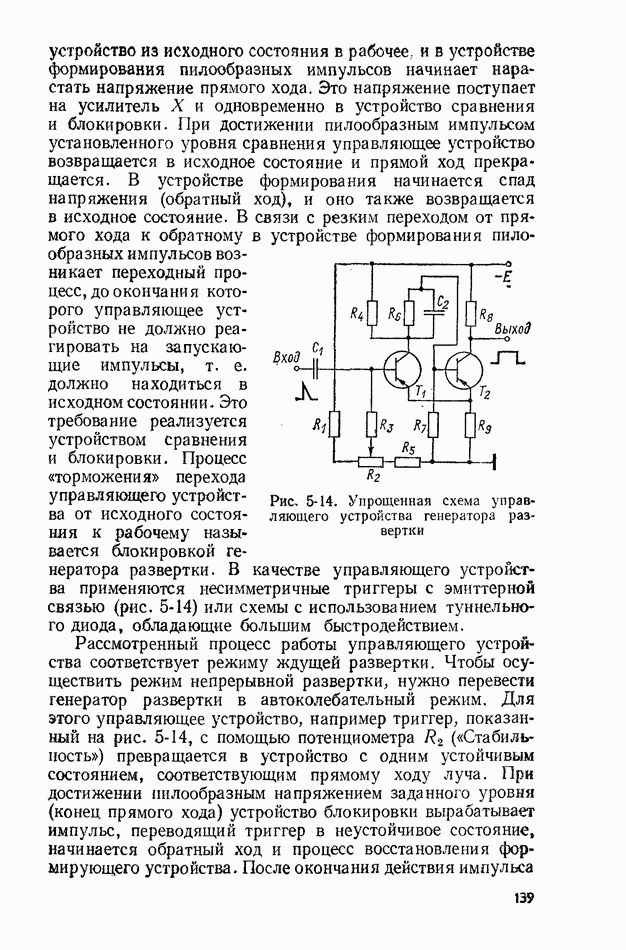 устройство из исходного состояния в рабочее, и в устройстве формирования пилообразных импульсов начинает нарастать напряжение прямого хода. Это напряжение поступает на усилитель $X$ и одновременно в устройство сравнения и блокировки. При достижении пилообразным импульсом установленного уровня сравнения управляющее устройство возвращается в исходное состояние и прямой ход прекращается. В устройстве формирования начинается спад напряжения (обратный ход), и оно также возвращается в исходное состояние. В связи с резким переходом от прямого хода к обратному в устройстве формирования пилообразных импульсов возникает переходный процесс, до окончания которого управляющее устройство не должно реагировать на запускающие импульсы, т. е. должно находиться в исходном состоянии. Это требование реализуется устройством сравнения и блокировки. Процесс «торможения» перехода управляющего устройства от исходного состояния к рабочему называется блокировкой генератора развертки. В качестве управляющего устройства применяются несимметричные триггеры с эмиттерной связью (рис. 5-14) или схемы с использованием туннельного диода, обладающие большим быстродействием.

$-E$
$R_4$ $R_6$ $C_2$ $R_8$ Выход
Вход $C_1$
$T_1$ $T_2$
$R_1$ $R_3$ $R_7$ $R_9$
$R_5$
$R_2$

Рис. 5-14. Упрощенная схема управляющего устройства генератора развертки

Рассмотренный процесс работы управляющего устройства соответствует режиму ждущей развертки. Чтобы осуществить режим непрерывной развертки, нужно перевести генератор развертки в автоколебательный режим. Для этого управляющее устройство, например триггер, показанный на рис. 5-14, с помощью потенциометра $R_2$ («Стабильность») превращается в устройство с одним устойчивым состоянием, соответствующим прямому ходу луча. При достижении пилообразным напряжением заданного уровня (конец прямого хода) устройство блокировки вырабатывает импульс, переводящий триггер в неустойчивое состояние, начинается обратный ход и процесс восстановления формирующего устройства. После окончания действия импульса

139